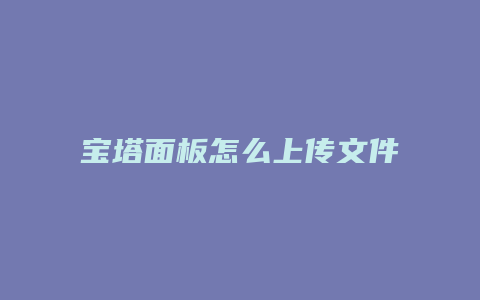 宝塔面板怎么上传文件